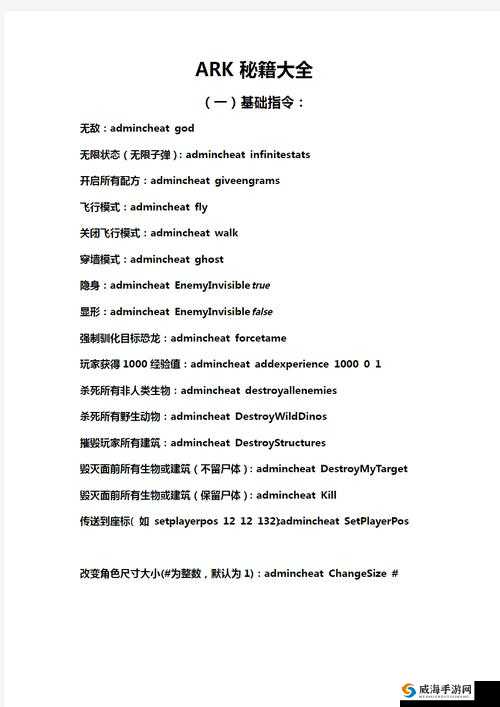 ARK 秘籍大全

（一）基础指令：

无敌：admincheat god

无限状态（无限子弹）：admincheat infinitestats

开启所有配方：admincheat giveengrams

飞行模式：admincheat fly

关闭飞行模式：admincheat walk

穿墙模式：admincheat ghost

隐身：admincheat EnemyInvisible true

显形：admincheat EnemyInvisible false

强制驯化目标恐龙：admincheat forcetame

玩家获得 1000 经验值：admincheat addexperience 1000 0 1

杀死所有非人类生物：admincheat destroyallenemies

杀死所有野生动物：admincheat DestroyWildDinos

摧毁玩家所有建筑：admincheat DestroyStructures

毁灭面前所有生物或建筑（不留尸体）：admincheat DestroyMyTarget

毁灭面前所有生物或建筑（保留尸体）：admincheat Kill

传送到座标( 如 setplayerpos 12 12 132):admincheat SetPlayerPos

改变角色尺寸大小(#为整数，默认为 1)：admincheat ChangeSize #

威海手游网